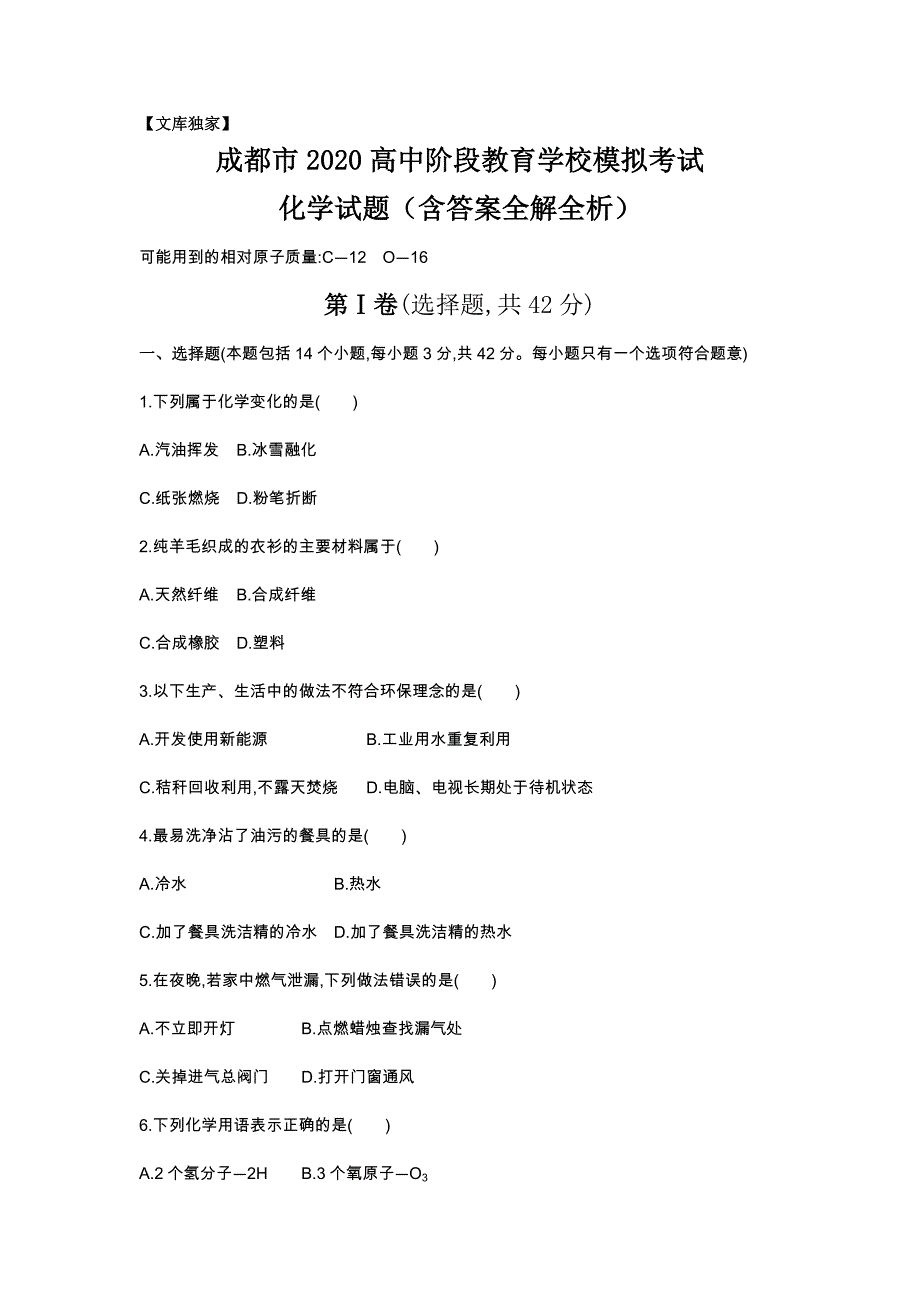 【文库独家】

成都市 2020 高中阶段教育学校模拟考试

化学试题（含答案全解全析）

可能用到的相对原子质量:C—12　O—16

第Ⅰ卷(选择题,共 42 分)

一、选择题(本题包括 14 个小题,每小题 3 分,共 42 分。每小题只有一个选项符合题意)

1.下列属于化学变化的是(　　)

A.汽油挥发　B.冰雪融化

C.纸张燃烧　D.粉笔折断

2.纯羊毛织成的衣衫的主要材料属于(　　)

A.天然纤维　B.合成纤维

C.合成橡胶　D.塑料

3.以下生产、生活中的做法不符合环保理念的是(　　)

A.开发使用新能源　　　　B.工业用水重复利用

C.秸秆回收利用,不露天焚烧　D.电脑、电视长期处于待机状态

4.最易洗净沾了油污的餐具的是(　　)

A.冷水　　　　B.热水

C.加了餐具洗洁精的冷水　D.加了餐具洗洁精的热水

5.在夜晚,若家中燃气泄漏,下列做法错误的是(　　)

A.不立即开灯　　B.点燃蜡烛查找漏气处

C.关掉进气总阀门　D.打开门窗通风

6.下列化学用语表示正确的是(　　)

A.2 个氢分子—2H　B.3 个氧原子—$O_3$